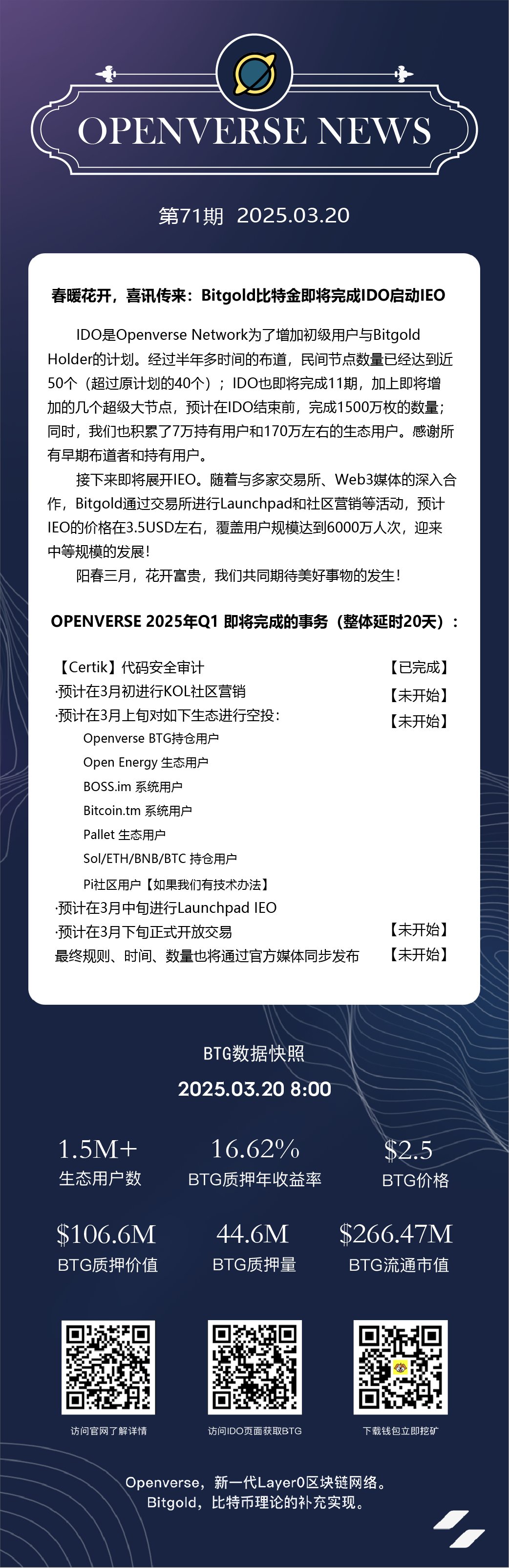 OPENVERSE NEWS

第71期 2025.03.20

春暖花开，喜讯传来：Bitgold比特金即将完成IDO启动IEO

IDO是Openverse Network为了增加初级用户与Bitgold Holder的计划。经过半年多时间的布道，民间节点数量已经达到近50个（超过原计划的40个）；IDO也即将完成11期，加上即将增加的几个超级大节点，预计在IDO结束前，完成1500万枚的数量；同时，我们也积累了7万持有用户和170万左右的生态用户。感谢所有早期布道者和持有用户。

接下来即将展开IEO。随着与多家交易所、Web3媒体的深入合作，Bitgold通过交易所进行Launchpad和社区营销等活动，预计IEO的价格在3.5USD左右，覆盖用户规模达到6000万人次，迎来中等规模的发展！

阳春三月，花开富贵，我们共同期待美好事物的发生！

OPENVERSE 2025年Q1 即将完成的事务（整体延时20天）：

【Certik】代码安全审计 【已完成】
·预计在3月初进行KOL社区营销 【未开始】
·预计在3月上旬对如下生态进行空投： 【未开始】
Openverse BTG持仓用户
Open Energy 生态用户
BOSS.im 系统用户
Bitcoin.tm 系统用户
Pallet 生态用户
Sol/ETH/BNB/BTC 持仓用户
Pi社区用户【如果我们有技术办法】
·预计在3月中旬进行Launchpad IEO
·预计在3月下旬正式开放交易 【未开始】
最终规则、时间、数量也将通过官方媒体同步发布 【未开始】

BTG数据快照
2025.03.20 8:00

1.5M+
生态用户数

16.62%
BTG质押年收益率

$2.5
BTG价格

$106.6M
BTG质押价值

44.6M
BTG质押量

$266.47M
BTG流通市值

访问官网了解详情
访问IDO页面获取BTG
下载钱包立即挖矿

Openverse，新一代Layer0区块链网络。
Bitgold，比特币理论的补充实现。